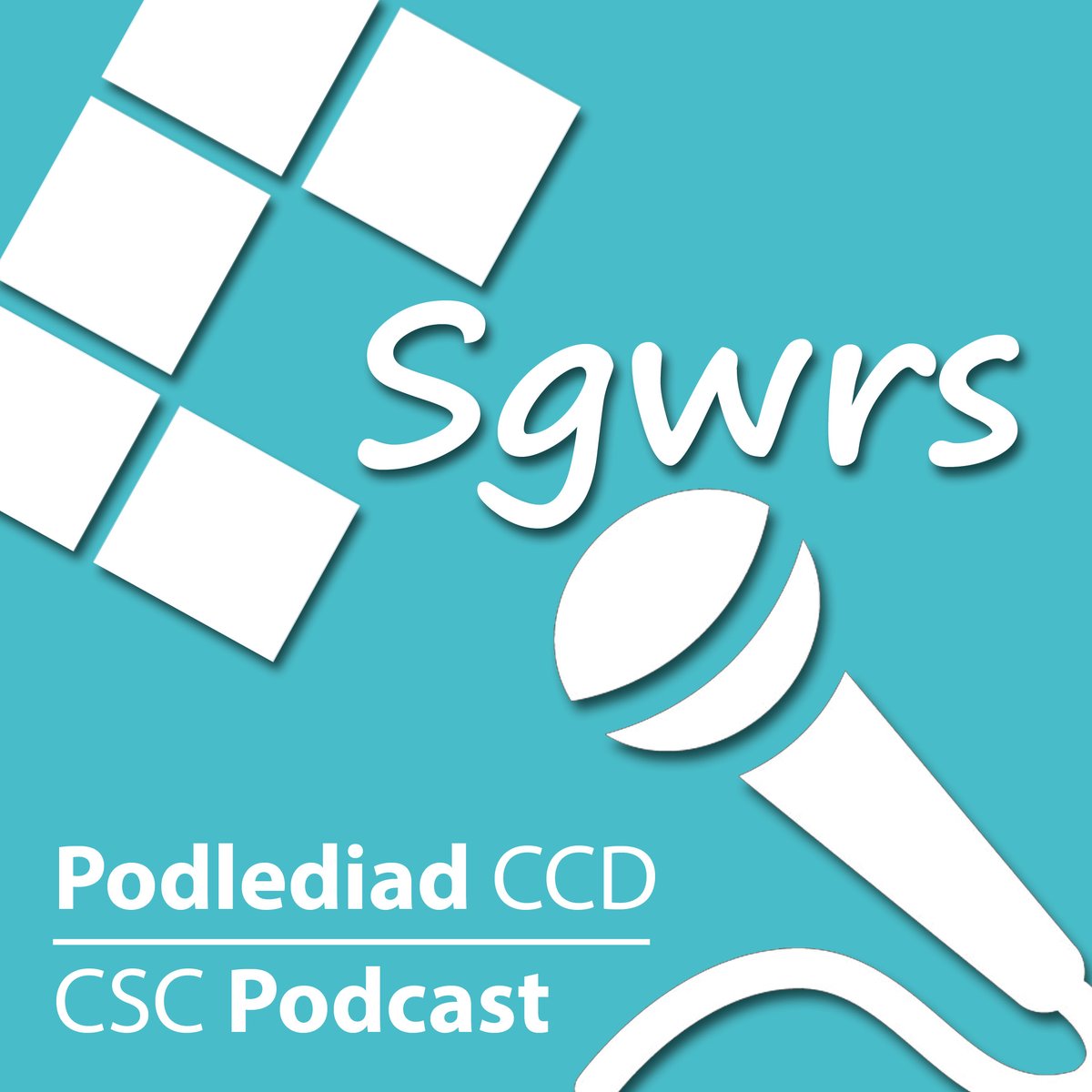 Sgwrs

Podlediad CCD

CSC Podcast